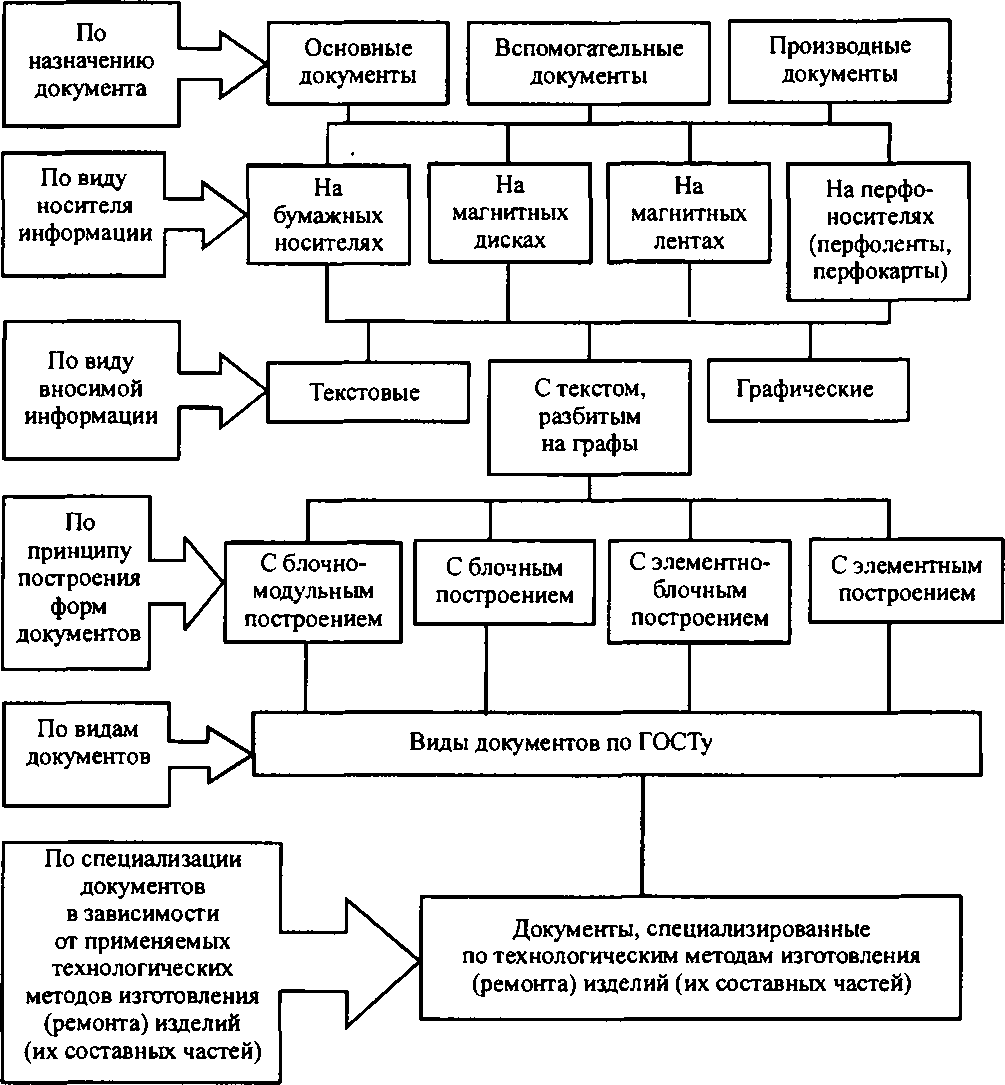 По назначению документа

Основные документы

Вспомогательные документы

Производные документы

По виду носителя информации

На бумажных носителях

На магнитных дисках

На магнитных лентах

На перфоносителях (перфоленты, перфокарты)

По виду вносимой информации

Текстовые

С текстом, разбитым на графы

Графические

По принципу построения форм документов

С блочно-модульным построением

С блочным построением

С элементно-блочным построением

С элементным построением

По видам документов

Виды документов по ГОСТу

По специализации документов в зависимости от применяемых технологических методов изготовления (ремонта) изделий (их составных частей)

Документы, специализированные по технологическим методам изготовления (ремонта) изделий (их составных частей)